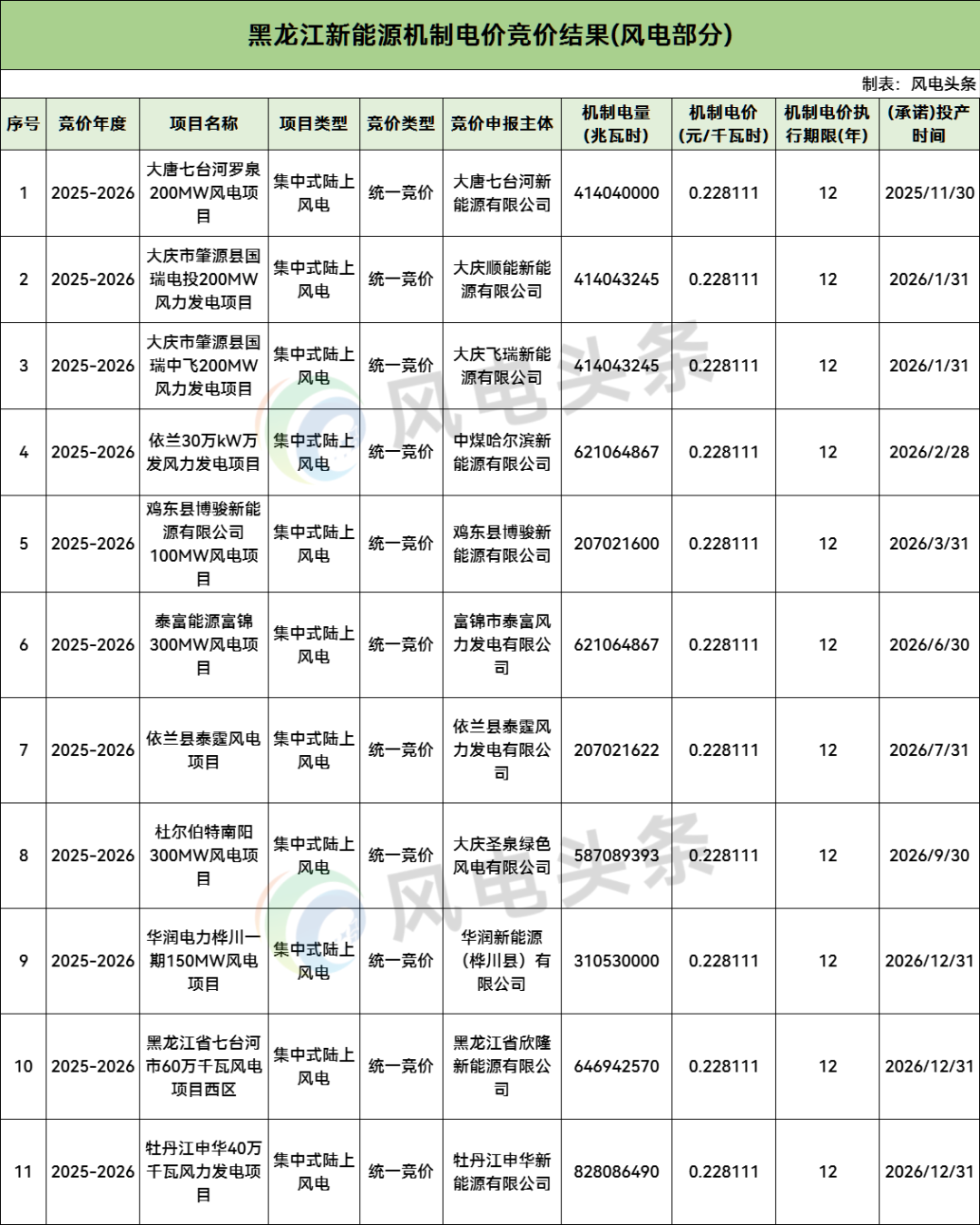 黑龙江新能源机制电价竞价结果(风电部分)

制表：风电头条

| 序号 | 竞价年度 | 项目名称 | 项目类型 | 竞价类型 | 竞价申报主体 | 机制电量（兆瓦时） | 机制电价（元/千瓦时） | 机制电价执行期限(年) | (承诺)投产时间 |
|---|---|---|---|---|---|---|---|---|---|
| 1 | 2025-2026 | 大唐七台河罗泉200MW风电项目 | 集中式陆上风电 | 统一竞价 | 大唐七台河新能源有限公司 | 414040000 | 0.228111 | 12 | 2025/11/30 |
| 2 | 2025-2026 | 大庆市肇源县国瑞电投200MW风力发电项目 | 集中式陆上风电 | 统一竞价 | 大庆顺能新能源有限公司 | 414043245 | 0.228111 | 12 | 2026/1/31 |
| 3 | 2025-2026 | 大庆市肇源县国瑞中飞200MW风力发电项目 | 集中式陆上风电 | 统一竞价 | 大庆飞瑞新能源有限公司 | 414043245 | 0.228111 | 12 | 2026/1/31 |
| 4 | 2025-2026 | 依兰30万kW万发风力发电项目 | 集中式陆上风电 | 统一竞价 | 中煤哈尔滨新能源有限公司 | 621064867 | 0.228111 | 12 | 2026/2/28 |
| 5 | 2025-2026 | 鸡东县博骏新能源有限公司100MW风电项目 | 集中式陆上风电 | 统一竞价 | 鸡东县博骏新能源有限公司 | 207021600 | 0.228111 | 12 | 2026/3/31 |
| 6 | 2025-2026 | 泰富能源富锦300MW风电项目 | 集中式陆上风电 | 统一竞价 | 富锦市泰富风力发电有限公司 | 621064867 | 0.228111 | 12 | 2026/6/30 |
| 7 | 2025-2026 | 依兰县泰霆风电项目 | 集中式陆上风电 | 统一竞价 | 依兰县泰霆风力发电有限公司 | 207021622 | 0.228111 | 12 | 2026/7/31 |
| 8 | 2025-2026 | 杜尔伯特南阳300MW风电项目 | 集中式陆上风电 | 统一竞价 | 大庆圣泉绿色风电有限公司 | 587089393 | 0.228111 | 12 | 2026/9/30 |
| 9 | 2025-2026 | 华润电力桦川一期150MW风电项目 | 集中式陆上风电 | 统一竞价 | 华润新能源（桦川县）有限公司 | 310530000 | 0.228111 | 12 | 2026/12/31 |
| 10 | 2025-2026 | 黑龙江省七台河市60万千瓦风电项目西区 | 集中式陆上风电 | 统一竞价 | 黑龙江省欣隆新能源有限公司 | 646942570 | 0.228111 | 12 | 2026/12/31 |
| 11 | 2025-2026 | 牡丹江申华40万千瓦风力发电项目 | 集中式陆上风电 | 统一竞价 | 牡丹江申华新能源有限公司 | 828086490 | 0.228111 | 12 | 2026/12/31 |

风电头条